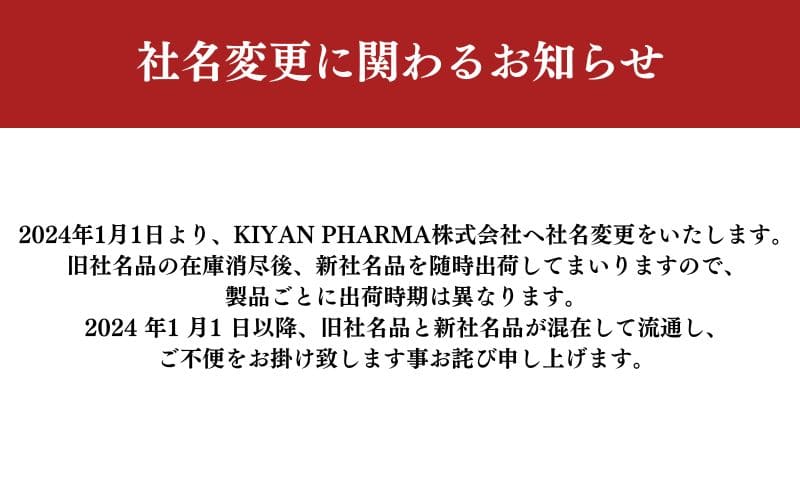 社名変更に関わるお知らせ

2024年1月1日より、KIYAN PHARMA株式会社へ社名変更をいたします。
旧社名品の在庫消尽後、新社名品を随時出荷してまいりますので、
製品ごとに出荷時期は異なります。
2024 年1 月1 日以降、旧社名品と新社名品が混在して流通し、
ご不便をお掛け致します事お詫び申し上げます。